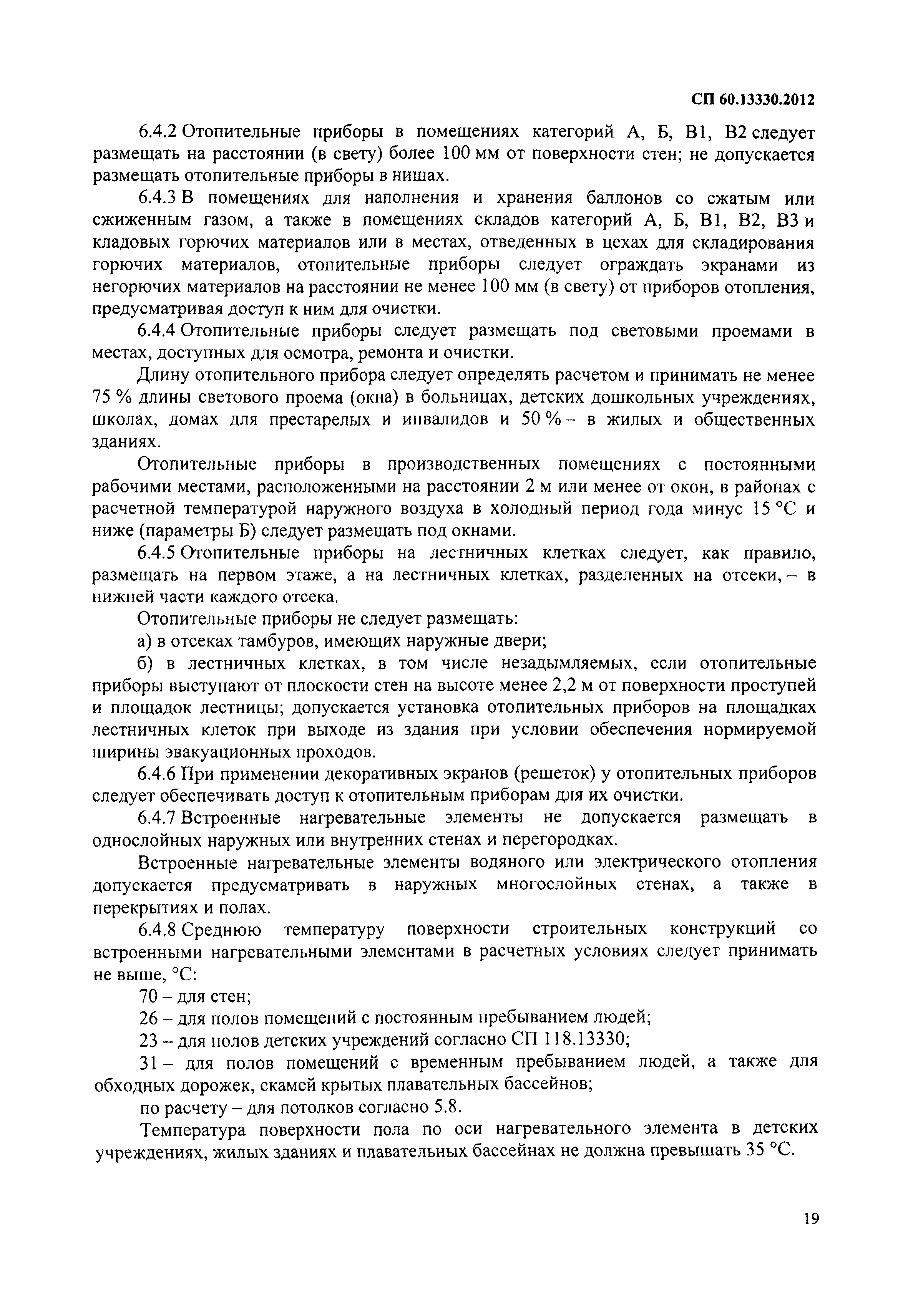 СП 60.13330.2012

6.4.2 Отопительные приборы в помещениях категорий А, Б, В1, В2 следует размещать на расстоянии (в свету) более 100 мм от поверхности стен; не допускается размещать отопительные приборы в нишах.

6.4.3 В помещениях для наполнения и хранения баллонов со сжатым или сжиженным газом, а также в помещениях складов категорий А, Б, В1, В2, В3 и кладовых горючих материалов или в местах, отведенных в цехах для складирования горючих материалов, отопительные приборы следует ограждать экранами из негорючих материалов на расстоянии не менее 100 мм (в свету) от приборов отопления, предусматривая доступ к ним для очистки.

6.4.4 Отопительные приборы следует размещать под световыми проемами в местах, доступных для осмотра, ремонта и очистки.

Длину отопительного прибора следует определять расчетом и принимать не менее 75 % длины светового проема (окна) в больницах, детских дошкольных учреждениях, школах, домах для престарелых и инвалидов и 50 % – в жилых и общественных зданиях.

Отопительные приборы в производственных помещениях с постоянными рабочими местами, расположенными на расстоянии 2 м или менее от окон, в районах с расчетной температурой наружного воздуха в холодный период года минус 15 °С и ниже (параметры Б) следует размещать под окнами.

6.4.5 Отопительные приборы на лестничных клетках следует, как правило, размещать на первом этаже, а на лестничных клетках, разделенных на отсеки, – в нижней части каждого отсека.

Отопительные приборы не следует размещать:

а) в отсеках тамбуров, имеющих наружные двери;

б) в лестничных клетках, в том числе незадымляемых, если отопительные приборы выступают от плоскости стен на высоте менее 2,2 м от поверхности проступей и площадок лестницы; допускается установка отопительных приборов на площадках лестничных клеток при выходе из здания при условии обеспечения нормируемой ширины эвакуационных проходов.

6.4.6 При применении декоративных экранов (решеток) у отопительных приборов следует обеспечивать доступ к отопительным приборам для их очистки.

6.4.7 Встроенные нагревательные элементы не допускается размещать в однослойных наружных или внутренних стенах и перегородках.

Встроенные нагревательные элементы водяного или электрического отопления допускается предусматривать в наружных многослойных стенах, а также в перекрытиях и полах.

6.4.8 Среднюю температуру поверхности строительных конструкций со встроенными нагревательными элементами в расчетных условиях следует принимать не выше, °С:

70 – для стен;

26 – для полов помещений с постоянным пребыванием людей;

23 – для полов детских учреждений согласно СП 118.13330;

31 – для полов помещений с временным пребыванием людей, а также для обходных дорожек, скамей крытых плавательных бассейнов;

по расчету – для потолков согласно 5.8.

Температура поверхности пола по оси нагревательного элемента в детских учреждениях, жилых зданиях и плавательных бассейнах не должна превышать 35 °С.

19